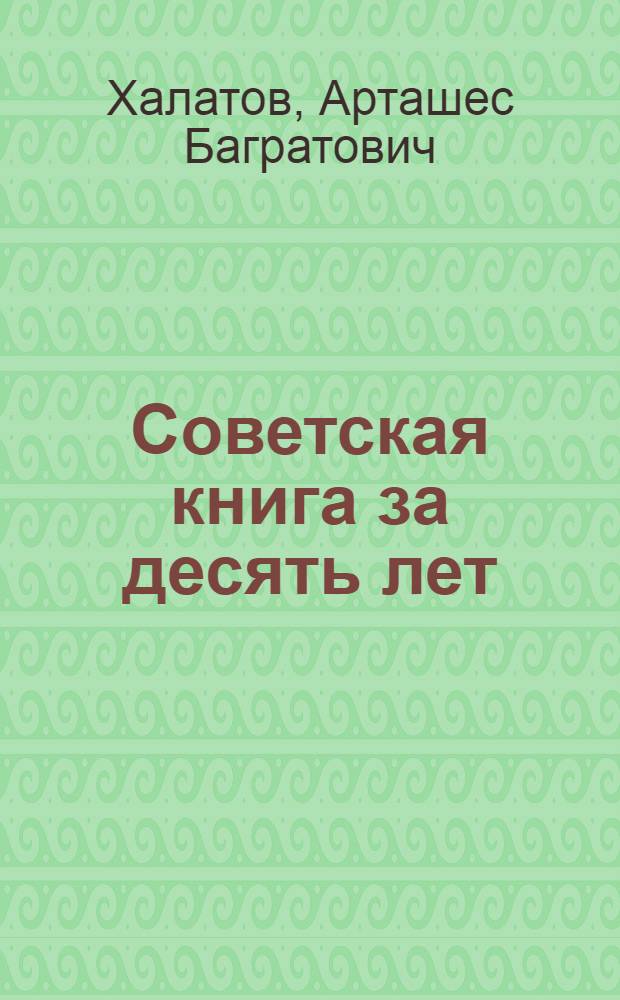 Халатов, Арташес Багратович

Советская книга за десять лет